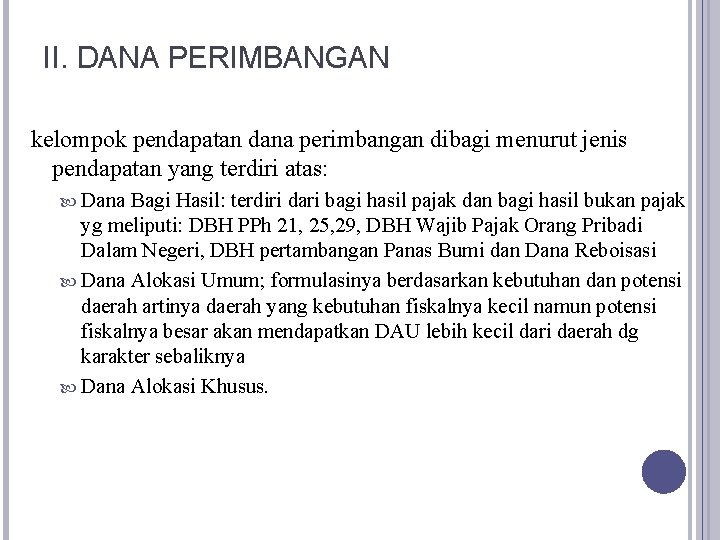 II. DANA PERIMBANGAN

kelompok pendapatan dana perimbangan dibagi menurut jenis pendapatan yang terdiri atas:

Dana Bagi Hasil: terdiri dari bagi hasil pajak dan bagi hasil bukan pajak yg meliputi: DBH PPh 21, 25,29, DBH Wajib Pajak Orang Pribadi Dalam Negeri, DBH pertambangan Panas Bumi dan Dana Reboisasi

Dana Alokasi Umum; formulasinya berdasarkan kebutuhan dan potensi daerah artinya daerah yang kebutuhan fiskalnya kecil namun potensi fiskalnya besar akan mendapatkan DAU lebih kecil dari daerah dg karakter sebaliknya

Dana Alokasi Khusus.